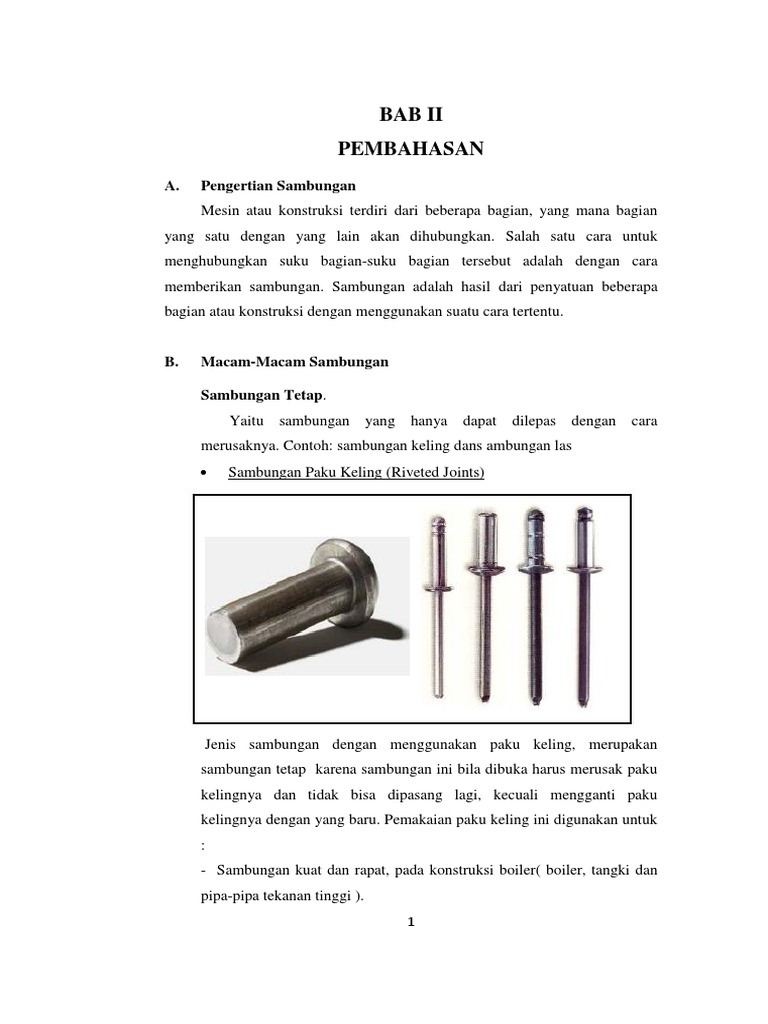 BAB II
PEMBAHASAN

A. Pengertian Sambungan

Mesin atau konstruksi terdiri dari beberapa bagian, yang mana bagian yang satu dengan yang lain akan dihubungkan. Salah satu cara untuk menghubungkan suku bagian-suku bagian tersebut adalah dengan cara memberikan sambungan. Sambungan adalah hasil dari penyatuan beberapa bagian atau konstruksi dengan menggunakan suatu cara tertentu.

B. Macam-Macam Sambungan

Sambungan Tetap.

Yaitu sambungan yang hanya dapat dilepas dengan cara merusaknya. Contoh: sambungan keling dans ambungan las

• Sambungan Paku Keling (Riveted Joints)

Jenis sambungan dengan menggunakan paku keling, merupakan sambungan tetap karena sambungan ini bila dibuka harus merusak paku kelingnya dan tidak bisa dipasang lagi, kecuali mengganti paku kelingnya dengan yang baru. Pemakaian paku keling ini digunakan untuk :

- Sambungan kuat dan rapat, pada konstruksi boiler( boiler, tangki dan pipa-pipa tekanan tinggi ).

1